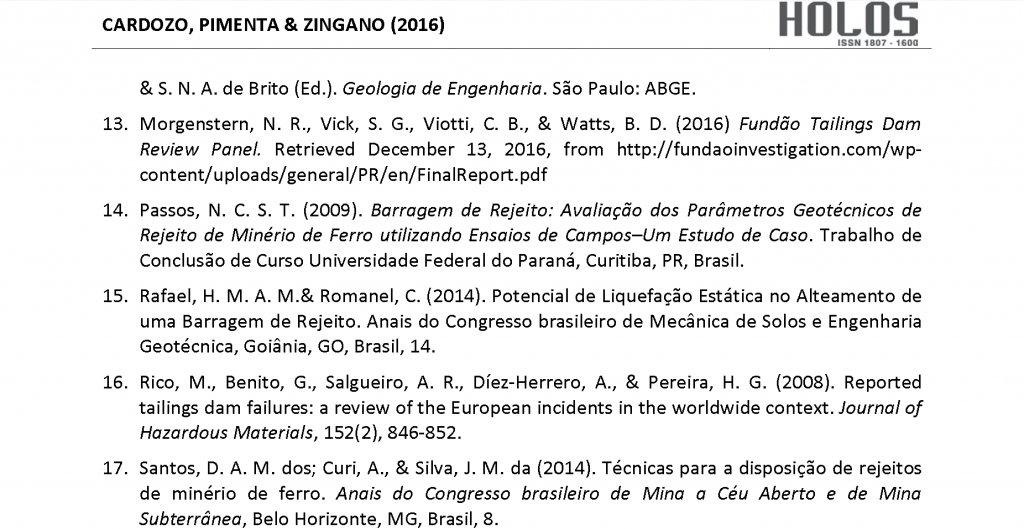 CARDOZO, PIMENTA & ZINGANO (2016)

HOLOS
ISSN 1807 - 1600

& S. N. A. de Brito (Ed.). Geologia de Engenharia. São Paulo: ABGE.

13. Morgenstern, N. R., Vick, S. G., Viotti, C. B., & Watts, B. D. (2016) Fundão Tailings Dam Review Panel. Retrieved December 13, 2016, from http://fundaoinvestigation.com/wp-content/uploads/general/PR/en/FinalReport.pdf

14. Passos, N. C. S. T. (2009). Barragem de Rejeito: Avaliação dos Parâmetros Geotécnicos de Rejeito de Minério de Ferro utilizando Ensaios de Campos–Um Estudo de Caso. Trabalho de Conclusão de Curso Universidade Federal do Paraná, Curitiba, PR, Brasil.

15. Rafael, H. M. A. M.& Romanel, C. (2014). Potencial de Liquefação Estática no Alteamento de uma Barragem de Rejeito. Anais do Congresso brasileiro de Mecânica de Solos e Engenharia Geotécnica, Goiânia, GO, Brasil, 14.

16. Rico, M., Benito, G., Salgueiro, A. R., Díez-Herrero, A., & Pereira, H. G. (2008). Reported tailings dam failures: a review of the European incidents in the worldwide context. Journal of Hazardous Materials, 152(2), 846-852.

17. Santos, D. A. M. dos; Curi, A., & Silva, J. M. da (2014). Técnicas para a disposição de rejeitos de minério de ferro. Anais do Congresso brasileiro de Mina a Céu Aberto e de Mina Subterrânea, Belo Horizonte, MG, Brasil, 8.